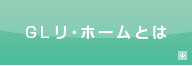 GLリ・ホームとは